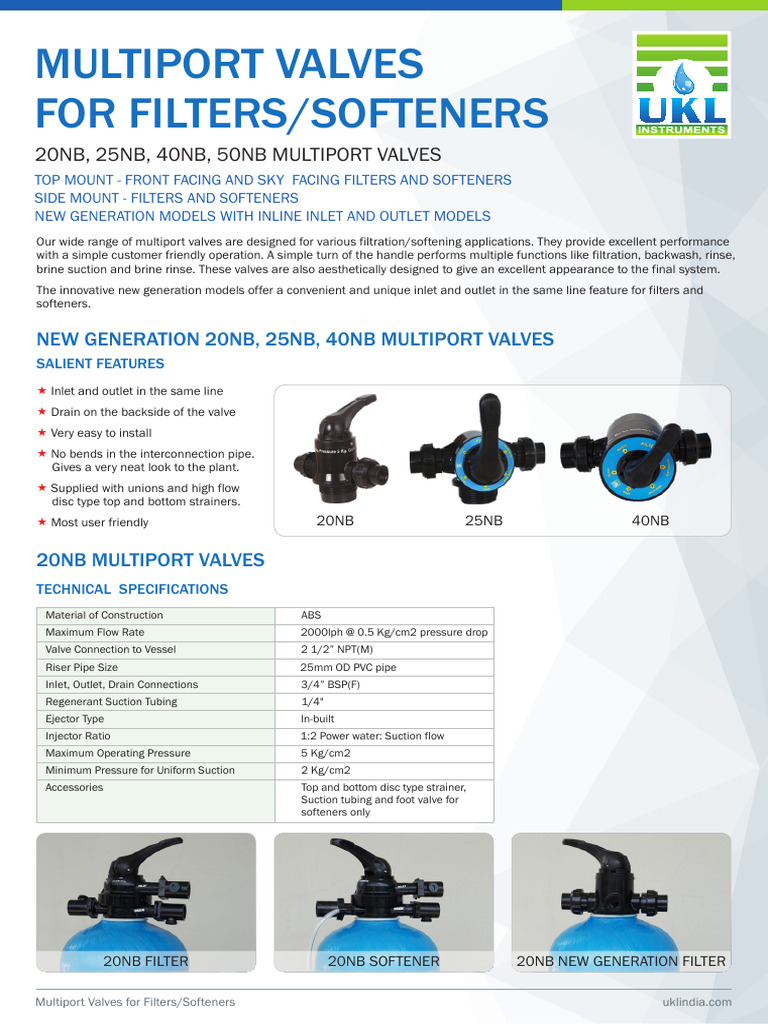 MULTIPORT VALVES
FOR FILTERS/SOFTENERS

UKL
INSTRUMENTS

20NB, 25NB, 40NB, 50NB MULTIPORT VALVES

TOP MOUNT - FRONT FACING AND SKY FACING FILTERS AND SOFTENERS
SIDE MOUNT - FILTERS AND SOFTENERS
NEW GENERATION MODELS WITH INLINE INLET AND OUTLET MODELS

Our wide range of multiport valves are designed for various filtration/softening applications. They provide excellent performance with a simple customer friendly operation. A simple turn of the handle performs multiple functions like filtration, backwash, rinse, brine suction and brine rinse. These valves are also aesthetically designed to give an excellent appearance to the final system.

The innovative new generation models offer a convenient and unique inlet and outlet in the same line feature for filters and softeners.

NEW GENERATION 20NB, 25NB, 40NB MULTIPORT VALVES

SALIENT FEATURES

★ Inlet and outlet in the same line
★ Drain on the backside of the valve
★ Very easy to install
★ No bends in the interconnection pipe. Gives a very neat look to the plant.
★ Supplied with unions and high flow disc type top and bottom strainers.
★ Most user friendly

20NB 25NB 40NB

20NB MULTIPORT VALVES

TECHNICAL SPECIFICATIONS

| Material of Construction | ABS |
|---|---|
| Maximum Flow Rate | 2000lph @ 0.5 Kg/cm2 pressure drop |
| Valve Connection to Vessel | 2 1/2" NPT(M) |
| Riser Pipe Size | 25mm OD PVC pipe |
| Inlet, Outlet, Drain Connections | 3/4" BSP(F) |
| Regenerant Suction Tubing | 1/4" |
| Ejector Type | In-built |
| Injector Ratio | 1:2 Power water: Suction flow |
| Maximum Operating Pressure | 5 Kg/cm2 |
| Minimum Pressure for Uniform Suction | 2 Kg/cm2 |
| Accessories | Top and bottom disc type strainer, Suction tubing and foot valve for softeners only |

20NB FILTER 20NB SOFTENER 20NB NEW GENERATION FILTER

Multiport Valves for Filters/Softeners uklindia.com